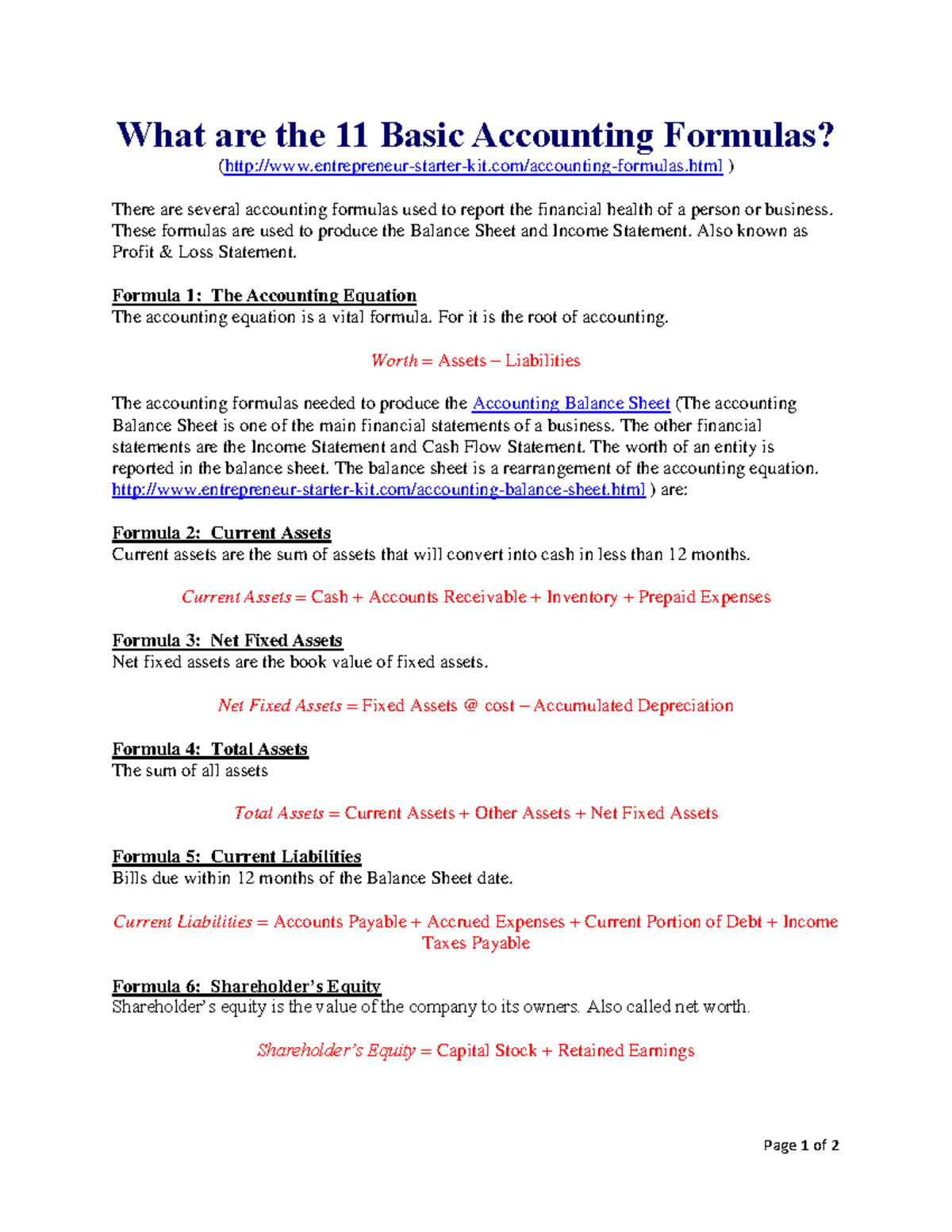 What are the 11 Basic Accounting Formulas?
(http://www.entrepreneur-starter-kit.com/accounting-formulas.html )

There are several accounting formulas used to report the financial health of a person or business. These formulas are used to produce the Balance Sheet and Income Statement. Also known as Profit & Loss Statement.

Formula 1: The Accounting Equation
The accounting equation is a vital formula. For it is the root of accounting.

Worth = Assets – Liabilities

The accounting formulas needed to produce the Accounting Balance Sheet (The accounting Balance Sheet is one of the main financial statements of a business. The other financial statements are the Income Statement and Cash Flow Statement. The worth of an entity is reported in the balance sheet. The balance sheet is a rearrangement of the accounting equation. http://www.entrepreneur-starter-kit.com/accounting-balance-sheet.html ) are:

Formula 2: Current Assets
Current assets are the sum of assets that will convert into cash in less than 12 months.

Current Assets = Cash + Accounts Receivable + Inventory + Prepaid Expenses

Formula 3: Net Fixed Assets
Net fixed assets are the book value of fixed assets.

Net Fixed Assets = Fixed Assets @ cost – Accumulated Depreciation

Formula 4: Total Assets
The sum of all assets

Total Assets = Current Assets + Other Assets + Net Fixed Assets

Formula 5: Current Liabilities
Bills due within 12 months of the Balance Sheet date.

Current Liabilities = Accounts Payable + Accrued Expenses + Current Portion of Debt + Income Taxes Payable

Formula 6: Shareholder's Equity
Shareholder's equity is the value of the company to its owners. Also called net worth.

Shareholder's Equity = Capital Stock + Retained Earnings

Page 1 of 2